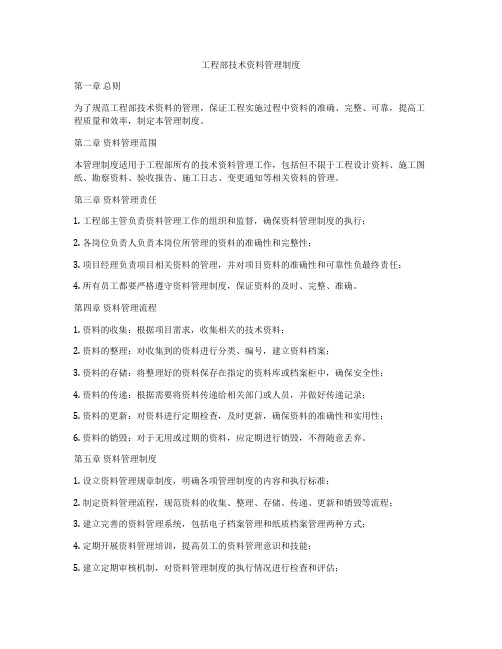 工程部技术资料管理制度

第一章 总则

为了规范工程部技术资料的管理，保证工程实施过程中资料的准确、完整、可靠，提高工程质量和效率，制定本管理制度。

第二章 资料管理范围

本管理制度适用于工程部所有的技术资料管理工作，包括但不限于工程设计资料、施工图纸、勘察资料、验收报告、施工日志、变更通知等相关资料的管理。

第三章 资料管理责任

1. 工程部主管负责资料管理工作的组织和监督，确保资料管理制度的执行；

2. 各岗位负责人负责本岗位所管理的资料的准确性和完整性；

3. 项目经理负责项目相关资料的管理，并对项目资料的准确性和可靠性负最终责任；

4. 所有员工都要严格遵守资料管理制度，保证资料的及时、完整、准确。

第四章 资料管理流程

1. 资料的收集：根据项目需求，收集相关的技术资料；

2. 资料的整理：对收集到的资料进行分类、编号，建立资料档案；

3. 资料的存储：将整理好的资料保存在指定的资料库或档案柜中，确保安全性；

4. 资料的传递：根据需要将资料传递给相关部门或人员，并做好传递记录；

5. 资料的更新：对资料进行定期检查，及时更新，确保资料的准确性和实用性；

6. 资料的销毁：对于无用或过期的资料，应定期进行销毁，不得随意丢弃。

第五章 资料管理制度

1. 设立资料管理规章制度，明确各项管理制度的内容和执行标准；

2. 制定资料管理流程，规范资料的收集、整理、存储、传递、更新和销毁等流程；

3. 建立完善的资料管理系统，包括电子档案管理和纸质档案管理两种方式；

4. 定期开展资料管理培训，提高员工的资料管理意识和技能；

5. 建立定期审核机制，对资料管理制度的执行情况进行检查和评估；